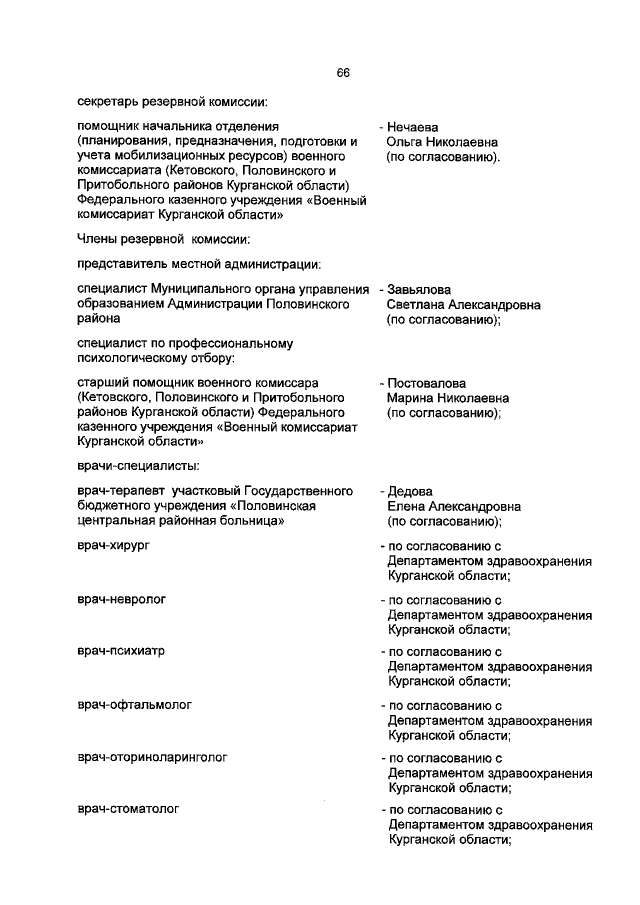 66

секретарь резервной комиссии:

помощник начальника отделения (планирования, предназначения, подготовки и учета мобилизационных ресурсов) военного комиссариата (Кетовского, Половинского и Притобольного районов Курганской области) Федерального казенного учреждения «Военный комиссариат Курганской области»

- Нечаева Ольга Николаевна (по согласованию).

Члены резервной комиссии:

представитель местной администрации:

специалист Муниципального органа управления образованием Администрации Половинского района

- Завьялова Светлана Александровна (по согласованию);

специалист по профессиональному психологическому отбору:

старший помощник военного комиссара (Кетовского, Половинского и Притобольного районов Курганской области) Федерального казенного учреждения «Военный комиссариат Курганской области»

- Постовалова Марина Николаевна (по согласованию);

врачи-специалисты:

врач-терапевт участковый Государственного бюджетного учреждения «Половинская центральная районная больница»

- Дедова Елена Александровна (по согласованию);

врач-хирург

- по согласованию с Департаментом здравоохранения Курганской области;

врач-невролог

- по согласованию с Департаментом здравоохранения Курганской области;

врач-психиатр

- по согласованию с Департаментом здравоохранения Курганской области;

врач-офтальмолог

- по согласованию с Департаментом здравоохранения Курганской области;

врач-оториноларинголог

- по согласованию с Департаментом здравоохранения Курганской области;

врач-стоматолог

- по согласованию с Департаментом здравоохранения Курганской области;